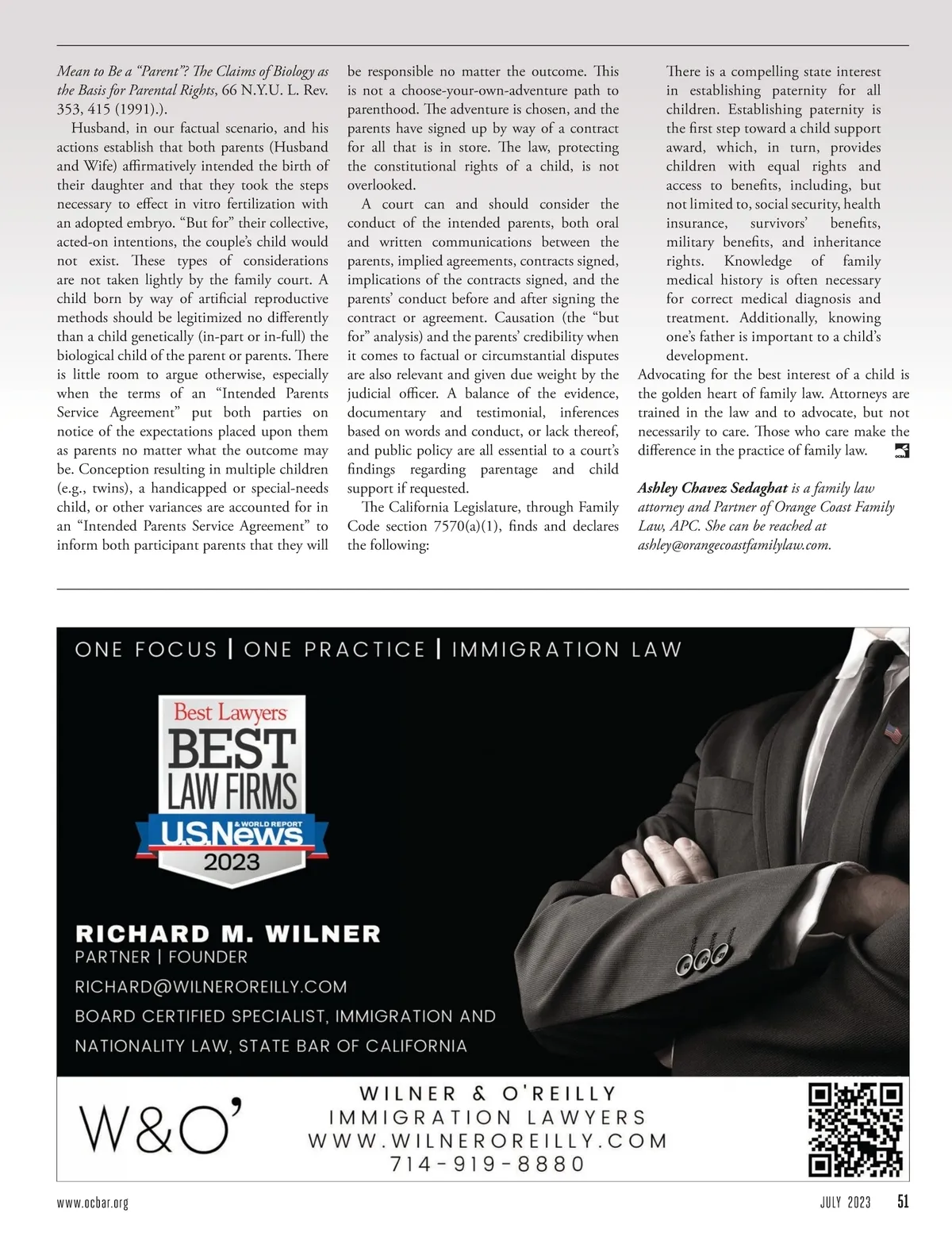 Mean to Be a "Parent"? The Claims of Biology as the Basis for Parental Rights, 66 N.Y.U. L. Rev. 353, 415 (1991).).

Husband, in our factual scenario, and his actions establish that both parents (Husband and Wife) affirmatively intended the birth of their daughter and that they took the steps necessary to effect in vitro fertilization with an adopted embryo. "But for" their collective, acted-on intentions, the couple's child would not exist. These types of considerations are not taken lightly by the family court. A child born by way of artificial reproductive methods should be legitimized no differently than a child genetically (in-part or in-full) the biological child of the parent or parents. There is little room to argue otherwise, especially when the terms of an "Intended Parents Service Agreement" put both parties on notice of the expectations placed upon them as parents no matter what the outcome may be. Conception resulting in multiple children (e.g., twins), a handicapped or special-needs child, or other variances are accounted for in an "Intended Parents Service Agreement" to inform both participant parents that they will be responsible no matter the outcome. This is not a choose-your-own-adventure path to parenthood. The adventure is chosen, and the parents have signed up by way of a contract for all that is in store. The law, protecting the constitutional rights of a child, is not overlooked.

A court can and should consider the conduct of the intended parents, both oral and written communications between the parents, implied agreements, contracts signed, implications of the contracts signed, and the parents' conduct before and after signing the contract or agreement. Causation (the "but for" analysis) and the parents' credibility when it comes to factual or circumstantial disputes are also relevant and given due weight by the judicial officer. A balance of the evidence, documentary and testimonial, inferences based on words and conduct, or lack thereof, and public policy are all essential to a court's findings regarding parentage and child support if requested.

The California Legislature, through Family Code section 7570(a)(1), finds and declares the following:

There is a compelling state interest in establishing paternity for all children. Establishing paternity is the first step toward a child support award, which, in turn, provides children with equal rights and access to benefits, including, but not limited to, social security, health insurance, survivors' benefits, military benefits, and inheritance rights. Knowledge of family medical history is often necessary for correct medical diagnosis and treatment. Additionally, knowing one's father is important to a child's development.

Advocating for the best interest of a child is the golden heart of family law. Attorneys are trained in the law and to advocate, but not necessarily to care. Those who care make the difference in the practice of family law.

Ashley Chavez Sedaghat is a family law attorney and Partner of Orange Coast Family Law, APC. She can be reached at ashley@orangecoastfamilylaw.com.

ONE FOCUS | ONE PRACTICE | IMMIGRATION LAW

Best Lawyers
BEST LAW FIRMS
U.S.News & WORLD REPORT
2023

RICHARD M. WILNER
PARTNER | FOUNDER
RICHARD@WILNEROREILLY.COM
BOARD CERTIFIED SPECIALIST, IMMIGRATION AND NATIONALITY LAW, STATE BAR OF CALIFORNIA

W&O'
WILNER & O'REILLY
IMMIGRATION LAWYERS
WWW.WILNEROREILLY.COM
714-919-8880

www.ocbar.org
JULY 2023 51